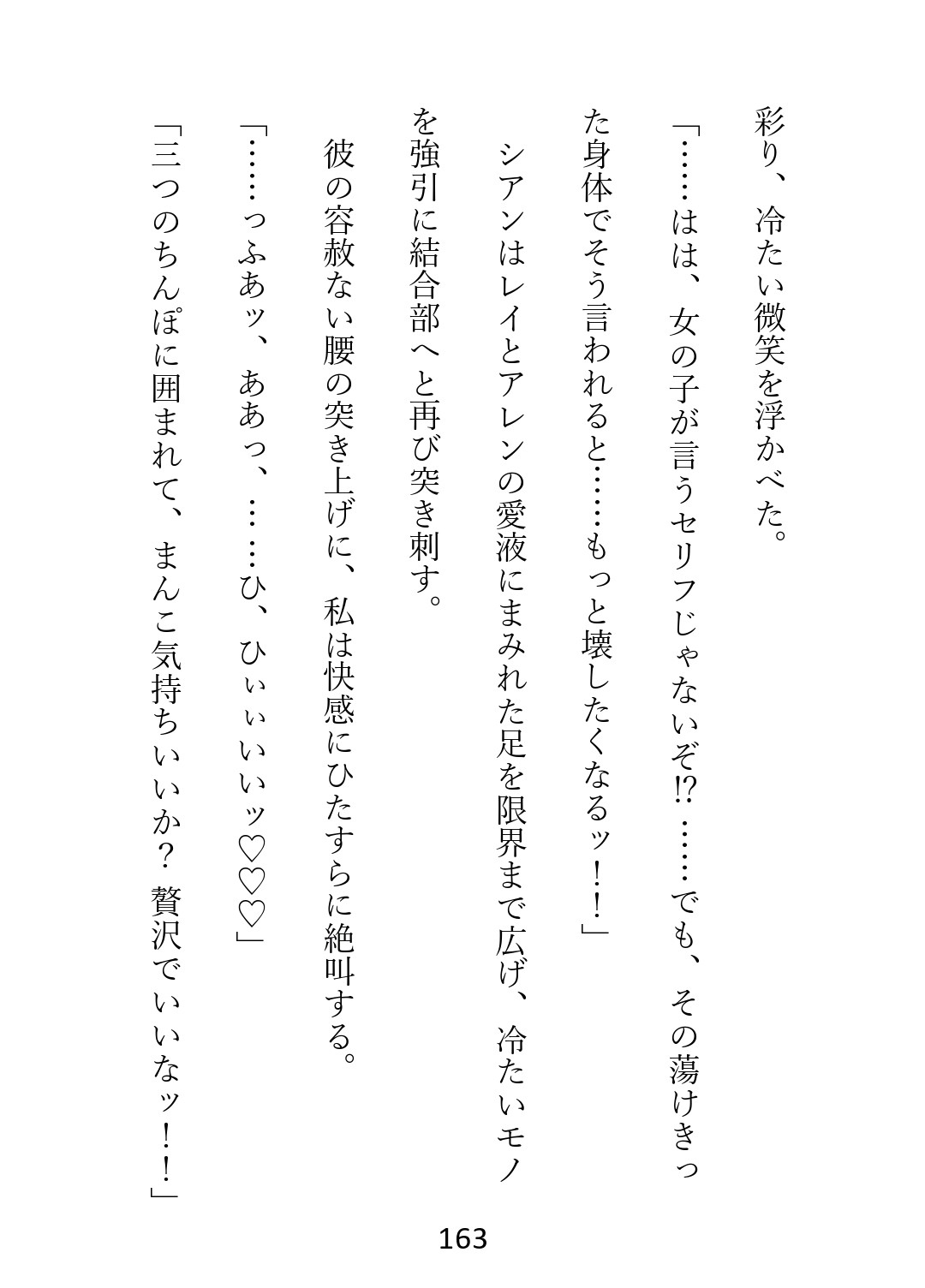 彩り、冷たい微笑を浮かべた。

「……はは、女の子が言うセリフじゃないぞ⁉ ……でも、その蕩けきった身体でそう言われると……もっと壊したくなるッ！！」

シアンはレイとアレンの愛液にまみれた足を限界まで広げ、冷たいモノを強引に結合部へと再び突き刺す。

彼の容赦ない腰の突き上げに、私は快感にひたすらに絶叫する。

「……っふあッ、ああっ、……ひ、ひぃぃいいッ♡♡♡」

「三つのちんぽに囲まれて、まんこ気持ちいいか？ 贅沢でいいなッ！！」

163